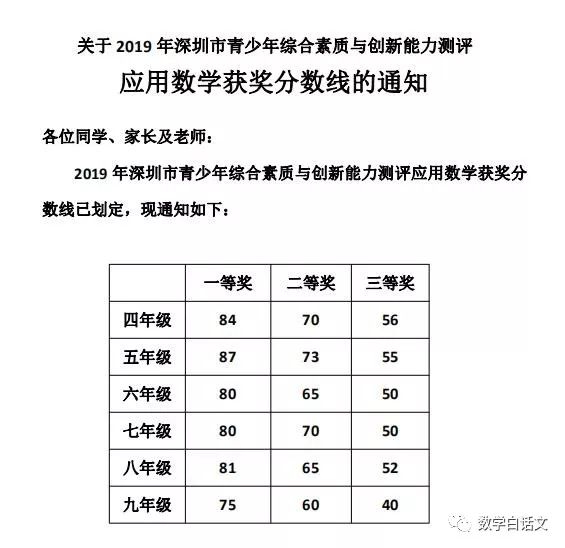 关于 2019 年深圳市青少年综合素质与创新能力测评

应用数学获奖分数线的通知

各位同学、家长及老师：

2019 年深圳市青少年综合素质与创新能力测评应用数学获奖分数线已划定，现通知如下：

| | 一等奖 | 二等奖 | 三等奖 |
|---|---|---|---|
| 四年级 | 84 | 70 | 56 |
| 五年级 | 87 | 73 | 55 |
| 六年级 | 80 | 65 | 50 |
| 七年级 | 80 | 70 | 50 |
| 八年级 | 81 | 65 | 52 |
| 九年级 | 75 | 60 | 40 |

数学白话文